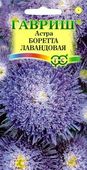 ГАВРИШ
Астра
БОРЕТТА
ЛАВАНДОВАЯ